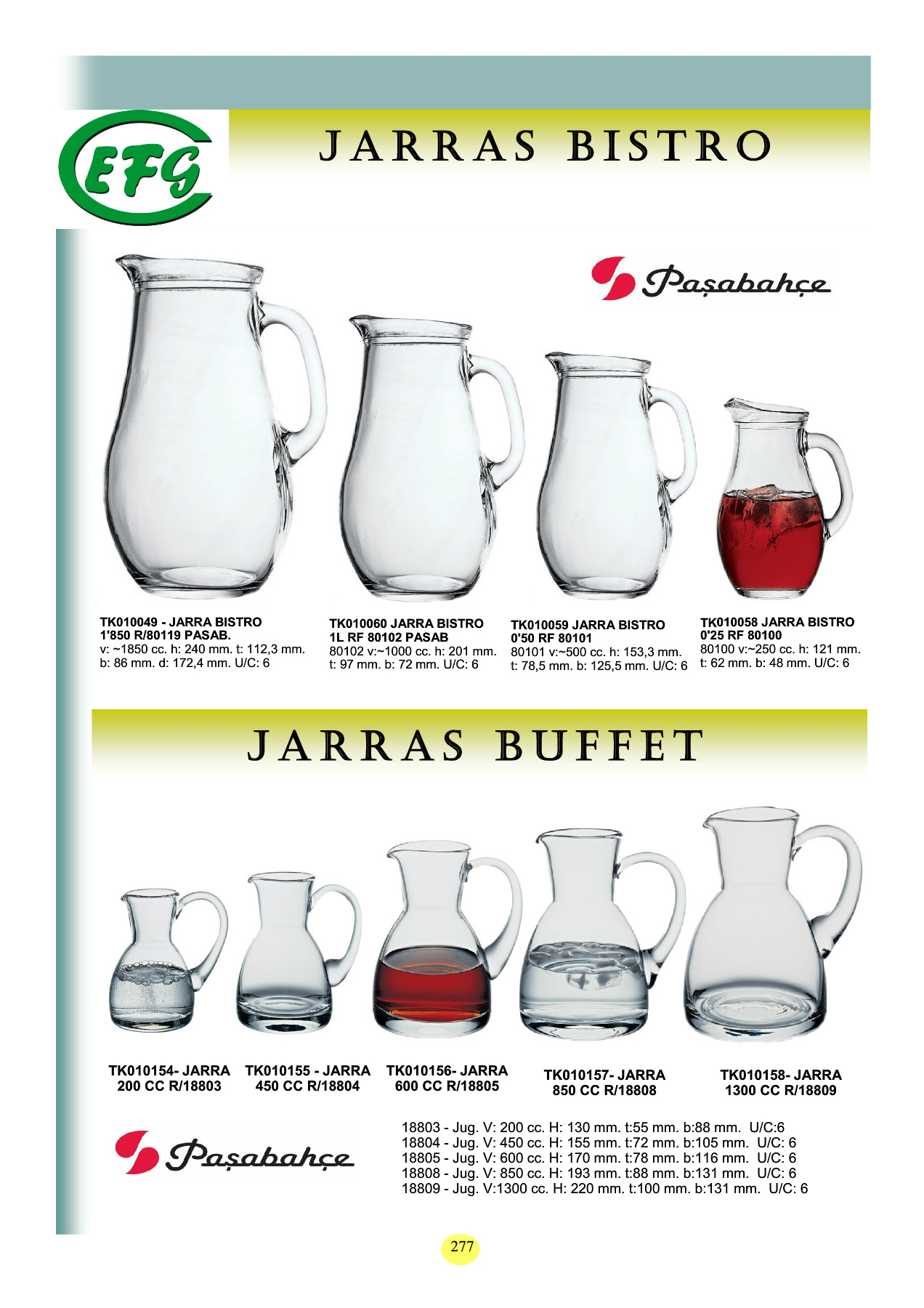 EFG

JARRAS BISTRO

Paşabahçe

TK010049 - JARRA BISTRO 1'850 R/80119 PASAB.
v: ~1850 cc. h: 240 mm. t: 112,3 mm. b: 86 mm. d: 172,4 mm. U/C: 6

TK010060 JARRA BISTRO 1L RF 80102 PASAB
80102 v:~1000 cc. h: 201 mm. t: 97 mm. b: 72 mm. U/C: 6

TK010059 JARRA BISTRO 0'50 RF 80101
80101 v:~500 cc. h: 153,3 mm. t: 78,5 mm. b: 125,5 mm. U/C: 6

TK010058 JARRA BISTRO 0'25 RF 80100
80100 v:~250 cc. h: 121 mm. t: 62 mm. b: 48 mm. U/C: 6

JARRAS BUFFET

TK010154- JARRA 200 CC R/18803

TK010155 - JARRA 450 CC R/18804

TK010156- JARRA 600 CC R/18805

TK010157- JARRA 850 CC R/18808

TK010158- JARRA 1300 CC R/18809

Paşabahçe

18803 - Jug. V: 200 cc. H: 130 mm. t:55 mm. b:88 mm. U/C:6
18804 - Jug. V: 450 cc. H: 155 mm. t:72 mm. b:105 mm. U/C: 6
18805 - Jug. V: 600 cc. H: 170 mm. t:78 mm. b:116 mm. U/C: 6
18808 - Jug. V: 850 cc. H: 193 mm. t:88 mm. b:131 mm. U/C: 6
18809 - Jug. V:1300 cc. H: 220 mm. t:100 mm. b:131 mm. U/C: 6

277